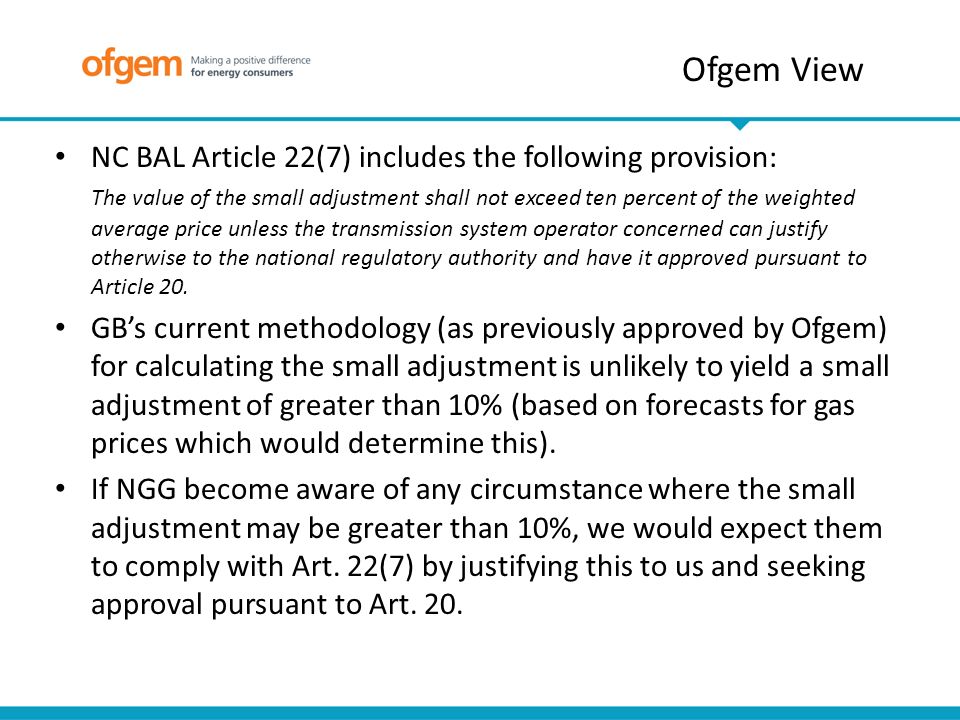 ofgem Making a positive difference for energy consumers

Ofgem View

• NC BAL Article 22(7) includes the following provision:

The value of the small adjustment shall not exceed ten percent of the weighted average price unless the transmission system operator concerned can justify otherwise to the national regulatory authority and have it approved pursuant to Article 20.

• GB's current methodology (as previously approved by Ofgem) for calculating the small adjustment is unlikely to yield a small adjustment of greater than 10% (based on forecasts for gas prices which would determine this).

• If NGG become aware of any circumstance where the small adjustment may be greater than 10%, we would expect them to comply with Art. 22(7) by justifying this to us and seeking approval pursuant to Art. 20.